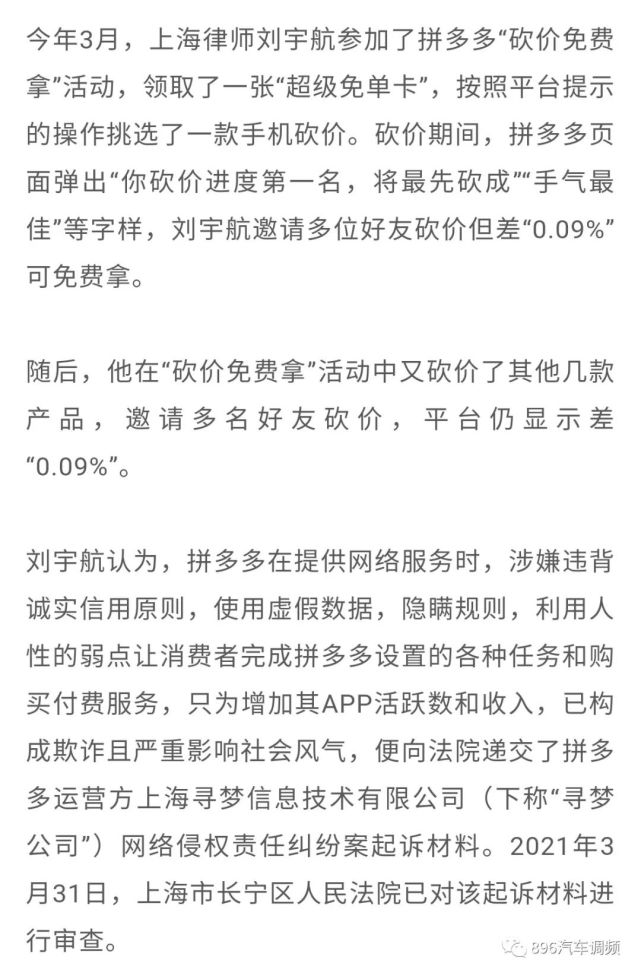 今年3月，上海律师刘宇航参加了拼多多“砍价免费拿”活动，领取了一张“超级免单卡”，按照平台提示的操作挑选了一款手机砍价。砍价期间，拼多多页面弹出“你砍价进度第一名，将最先砍成”“手气最佳”等字样，刘宇航邀请多位好友砍价但差“0.09%”可免费拿。

随后，他在“砍价免费拿”活动中又砍价了其他几款产品，邀请多名好友砍价，平台仍显示差“0.09%”。

刘宇航认为，拼多多在提供网络服务时，涉嫌违背诚实信用原则，使用虚假数据，隐瞒规则，利用人性的弱点让消费者完成拼多多设置的各种任务和购买付费服务，只为增加其APP活跃数和收入，已构成欺诈且严重影响社会风气，便向法院递交了拼多多运营方上海寻梦信息技术有限公司（下称“寻梦公司”）网络侵权责任纠纷案起诉材料。2021年3月31日，上海市长宁区人民法院已对该起诉材料进行审查。

896汽车调频